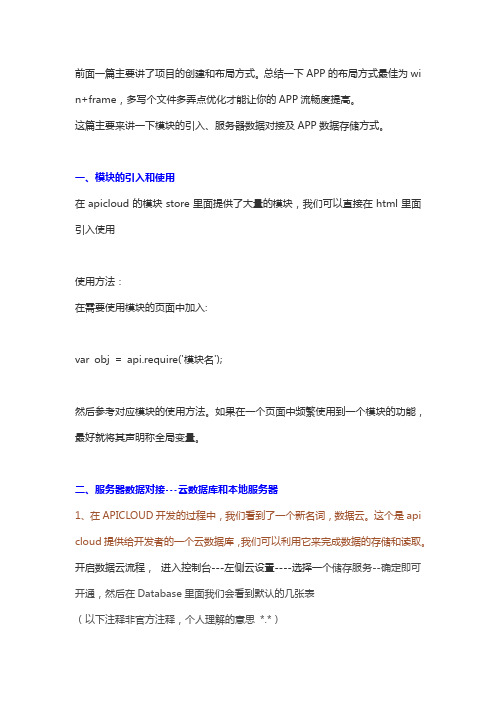 前面一篇主要讲了项目的创建和布局方式。总结一下 APP 的布局方式最佳为 win+frame，多写个文件多弄点优化才能让你的 APP 流畅度提高。

这篇主要来讲一下模块的引入、服务器数据对接及 APP 数据存储方式。

一、模块的引入和使用

在 apicloud 的模块 store 里面提供了大量的模块，我们可以直接在 html 里面引入使用

使用方法：

在需要使用模块的页面中加入:

var obj = api.require('模块名');

然后参考对应模块的使用方法。如果在一个页面中频繁使用到一个模块的功能，最好就将其声明称全局变量。

二、服务器数据对接---云数据库和本地服务器

1、在 APICLOUD 开发的过程中，我们看到了一个新名词，数据云。这个是 apicloud 提供给开发者的一个云数据库，我们可以利用它来完成数据的存储和读取。

开启数据云流程， 进入控制台---左侧云设置----选择一个储存服务--确定即可开通，然后在 Database 里面我们会看到默认的几张表

（以下注释非官方注释，个人理解的意思 *.*）